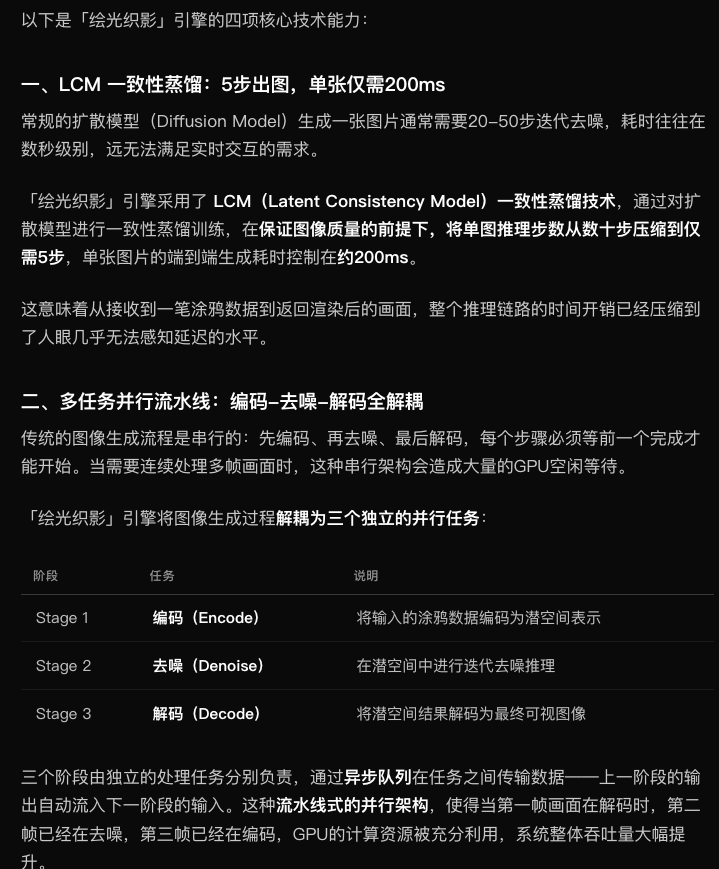 以下是「绘光织影」引擎的四项核心技术能力：

一、LCM 一致性蒸馏：5步出图，单张仅需200ms

常规的扩散模型（Diffusion Model）生成一张图片通常需要20–50步迭代去噪，耗时往往在数秒级别，远无法满足实时交互的需求。

「绘光织影」引擎采用了 LCM（Latent Consistency Model）一致性蒸馏技术，通过对扩散模型进行一致性蒸馏训练，在保证图像质量的前提下，将单图推理步数从数十步压缩到仅需5步，单张图片的端到端生成耗时控制在约200ms。

这意味着从接收到一笔涂鸦数据到返回渲染后的画面，整个推理链路的时间开销已经压缩到了人眼几乎无法感知延迟的水平。

二、多任务并行流水线：编码–去噪–解码全解耦

传统的图像生成流程是串行的：先编码、再去噪、最后解码，每个步骤必须等前一个完成才能开始。当需要连续处理多帧画面时，这种串行架构会造成大量的GPU空闲等待。

「绘光织影」引擎将图像生成过程解耦为三个独立的并行任务：

| 阶段 | 任务 | 说明 |
|---|---|---|
| Stage 1 | 编码（Encode） | 将输入的涂鸦数据编码为潜空间表示 |
| Stage 2 | 去噪（Denoise） | 在潜空间中进行迭代去噪推理 |
| Stage 3 | 解码（Decode） | 将潜空间结果解码为最终可视图像 |

三个阶段由独立的处理任务分别负责，通过异步队列在任务之间传输数据——上一阶段的输出自动流入下一阶段的输入。这种流水线式的并行架构，使得当第一帧画面在解码时，第二帧已经在去噪，第三帧已经在编码，GPU的计算资源被充分利用，系统整体吞吐量大幅提升。